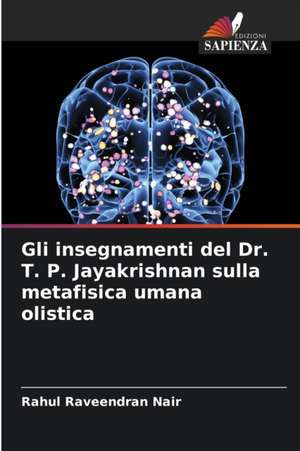 EDIZIONI
SAPIENZA

Gli insegnamenti del Dr. T. P. Jayakrishnan sulla metafisica umana olistica

Rahul Raveendran Nair